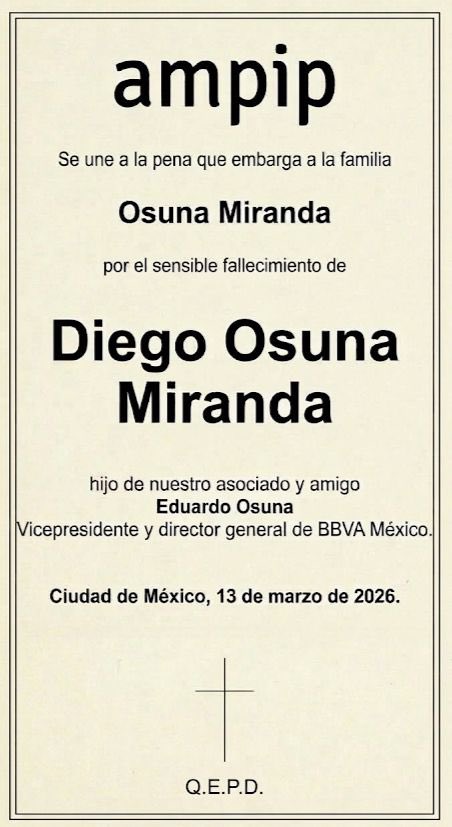 ampip

Se une a la pena que embarga a la familia

Osuna Miranda

por el sensible fallecimiento de

Diego Osuna Miranda

hijo de nuestro asociado y amigo
Eduardo Osuna
Vicepresidente y director general de BBVA México.

Ciudad de México, 13 de marzo de 2026.

Q.E.P.D.